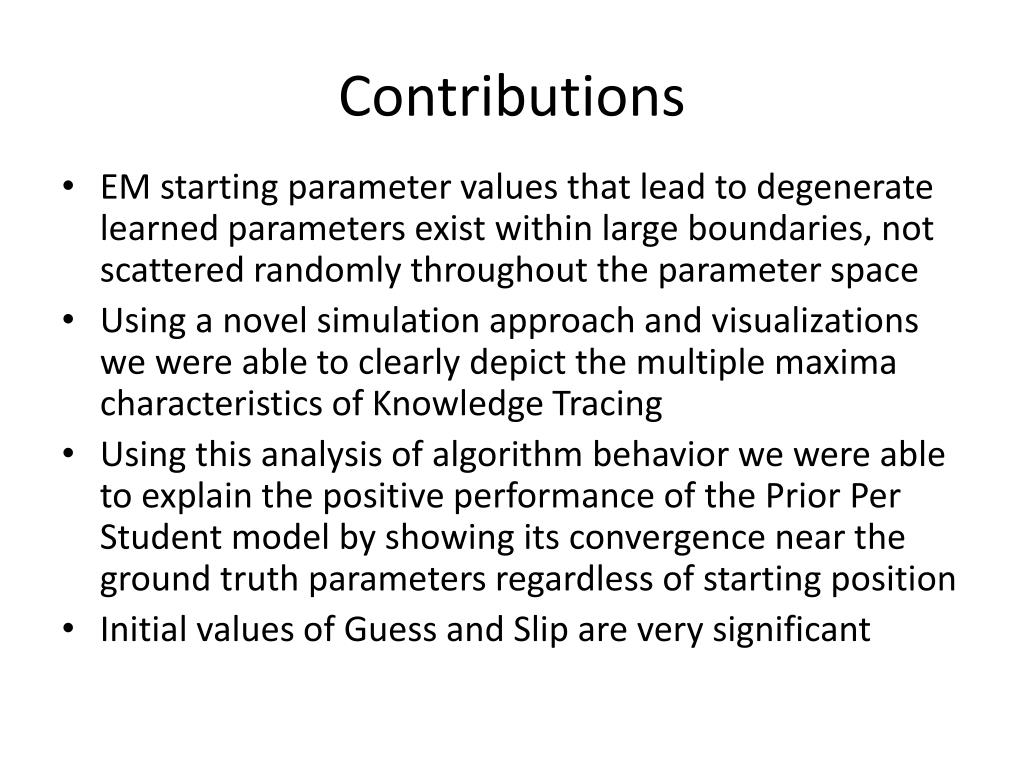 Contributions

• EM starting parameter values that lead to degenerate learned parameters exist within large boundaries, not scattered randomly throughout the parameter space
• Using a novel simulation approach and visualizations we were able to clearly depict the multiple maxima characteristics of Knowledge Tracing
• Using this analysis of algorithm behavior we were able to explain the positive performance of the Prior Per Student model by showing its convergence near the ground truth parameters regardless of starting position
• Initial values of Guess and Slip are very significant